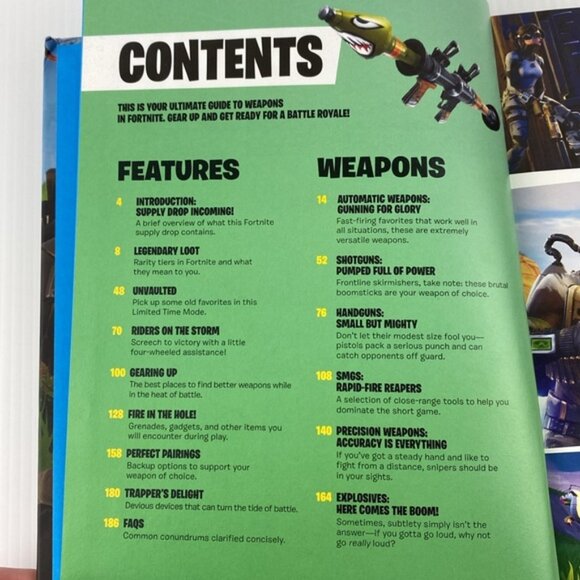 CONTENTS

THIS IS YOUR ULTIMATE GUIDE TO WEAPONS IN FORTNITE. GEAR UP AND GET READY FOR A BATTLE ROYALE!

FEATURES

4 INTRODUCTION:
SUPPLY DROP INCOMING!
A brief overview of what this Fortnite supply drop contains.

8 LEGENDARY LOOT
Rarity tiers in Fortnite and what they mean to you.

48 UNVAULTED
Pick up some old favorites in this Limited Time Mode.

70 RIDERS ON THE STORM
Screech to victory with a little four-wheeled assistance!

100 GEARING UP
The best places to find better weapons while in the heat of battle.

128 FIRE IN THE HOLE!
Grenades, gadgets, and other items you will encounter during play.

158 PERFECT PAIRINGS
Backup options to support your weapon of choice.

180 TRAPPER'S DELIGHT
Devious devices that can turn the tide of battle.

186 FAQS
Common conundrums clarified concisely.

WEAPONS

14 AUTOMATIC WEAPONS:
GUNNING FOR GLORY
Fast-firing favorites that work well in all situations, these are extremely versatile weapons.

52 SHOTGUNS:
PUMPED FULL OF POWER
Frontline skirmishers, take note: these brutal boomsticks are your weapon of choice.

76 HANDGUNS:
SMALL BUT MIGHTY
Don't let their modest size fool you—pistols pack a serious punch and can catch opponents off guard.

108 SMGS:
RAPID-FIRE REAPERS
A selection of close-range tools to help you dominate the short game.

140 PRECISION WEAPONS:
ACCURACY IS EVERYTHING
If you've got a steady hand and like to fight from a distance, snipers should be in your sights.

164 EXPLOSIVES:
HERE COMES THE BOOM!
Sometimes, subtlety simply isn't the answer—if you gotta go loud, why not go really loud?